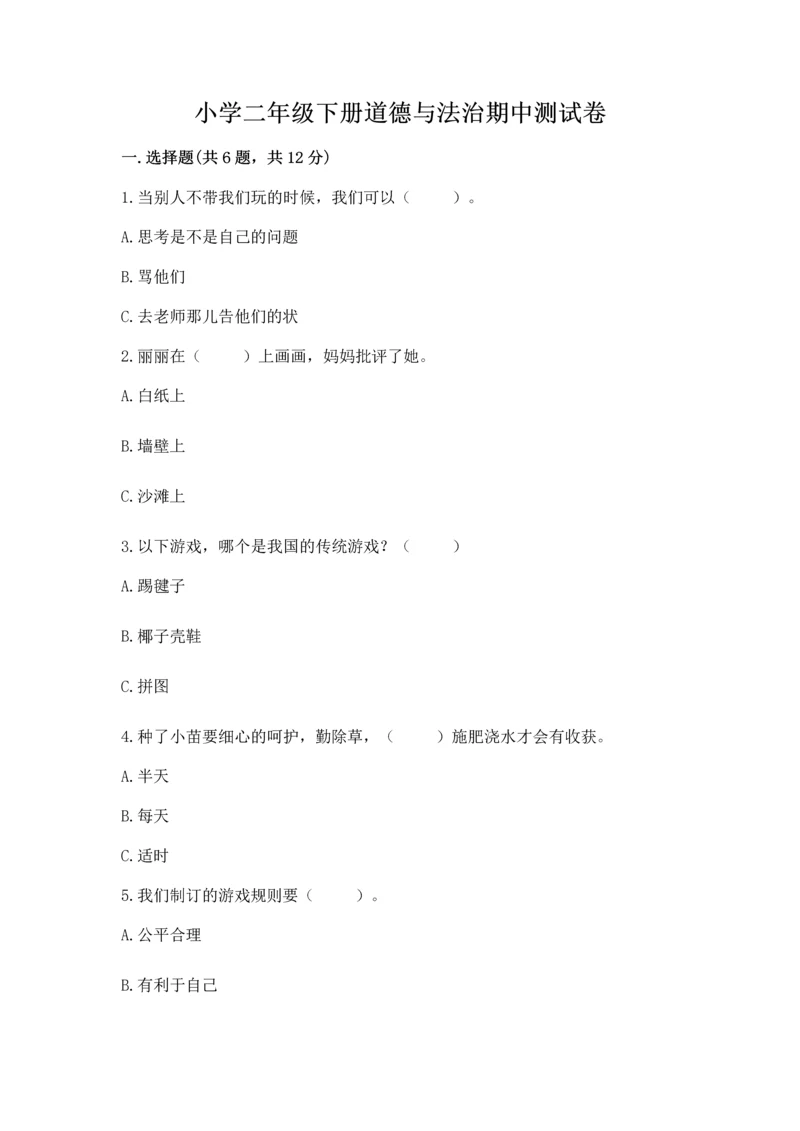 小学二年级下册道德与法治期中测试卷

一.选择题(共6题，共12分)

1.当别人不带我们玩的时候，我们可以（　　）。

A.思考是不是自己的问题

B.骂他们

C.去老师那儿告他们的状

2.丽丽在（　　）上画画，妈妈批评了她。

A.白纸上

B.墙壁上

C.沙滩上

3.以下游戏，哪个是我国的传统游戏？（　　）

A.踢毽子

B.椰子壳鞋

C.拼图

4.种了小苗要细心的呵护，勤除草，（　　）施肥浇水才会有收获。

A.半天

B.每天

C.适时

5.我们制订的游戏规则要（　　）。

A.公平合理

B.有利于自己